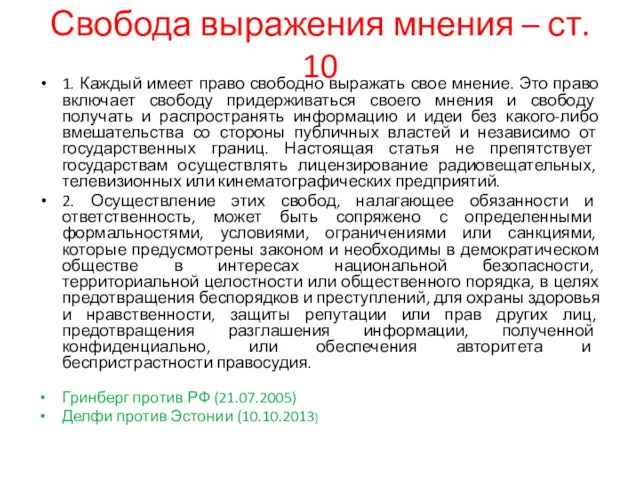 Свобода выражения мнения – ст. 10

• 1. Каждый имеет право свободно выражать свое мнение. Это право включает свободу придерживаться своего мнения и свободу получать и распространять информацию и идеи без какого-либо вмешательства со стороны публичных властей и независимо от государственных границ. Настоящая статья не препятствует государствам осуществлять лицензирование радиовещательных, телевизионных или кинематографических предприятий.

• 2. Осуществление этих свобод, налагающее обязанности и ответственность, может быть сопряжено с определенными формальностями, условиями, ограничениями или санкциями, которые предусмотрены законом и необходимы в демократическом обществе в интересах национальной безопасности, территориальной целостности или общественного порядка, в целях предотвращения беспорядков и преступлений, для охраны здоровья и нравственности, защиты репутации или прав других лиц, предотвращения разглашения информации, полученной конфиденциально, или обеспечения авторитета и беспристрастности правосудия.

• Гринберг против РФ (21.07.2005)
• Делфи против Эстонии (10.10.2013)